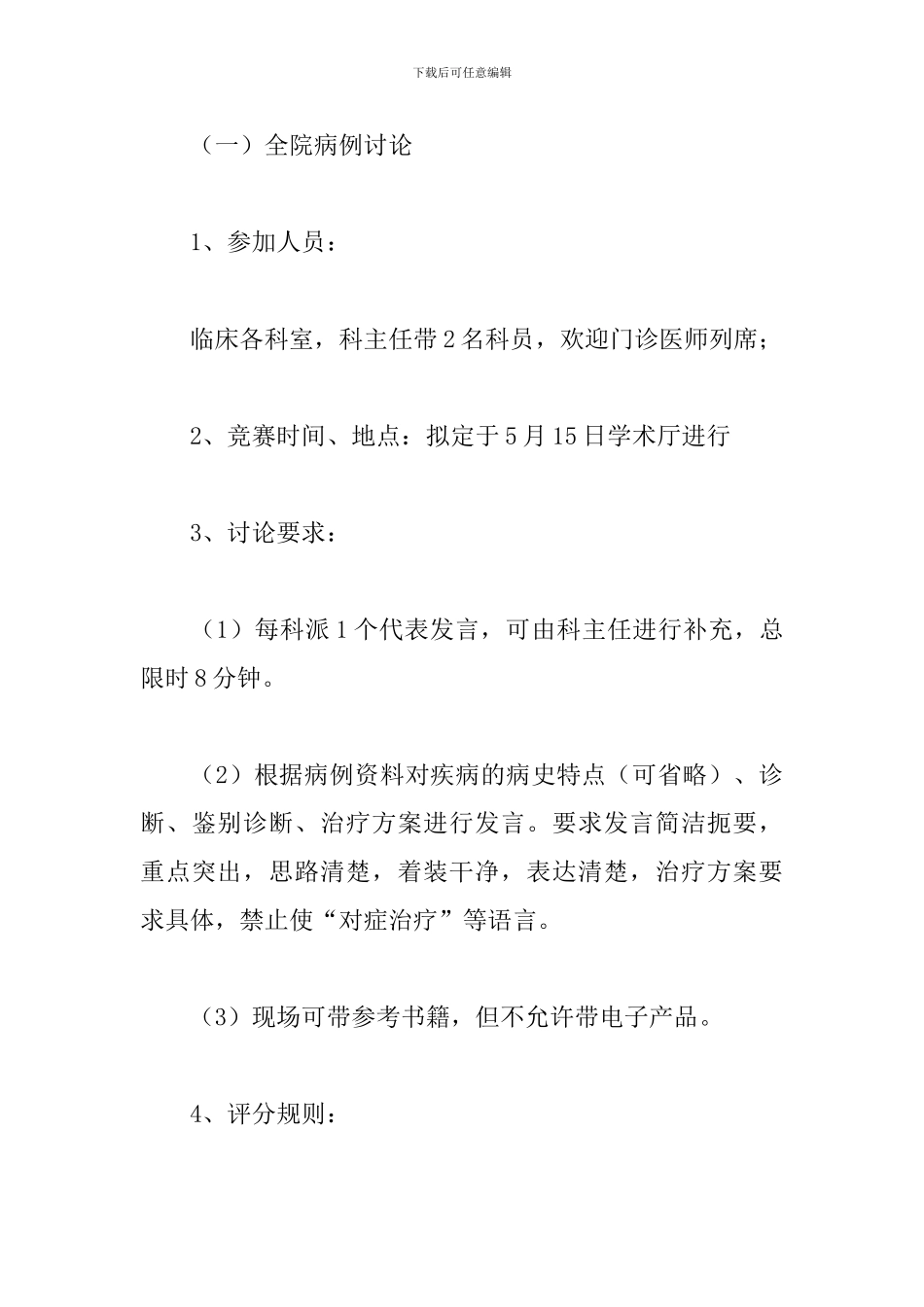 下载后可任意编辑

（一）全院病例讨论

1、参加人员：

临床各科室，科主任带2名科员，欢迎门诊医师列席；

2、竞赛时间、地点：拟定于5月15日学术厅进行

3、讨论要求：

（1）每科派1个代表发言，可由科主任进行补充，总限时8分钟。

（2）根据病例资料对疾病的病史特点（可省略）、诊断、鉴别诊断、治疗方案进行发言。要求发言简洁扼要，重点突出，思路清楚，着装干净，表达清楚，治疗方案要求具体，禁止使“对症治疗”等语言。

（3）现场可带参考书籍，但不允许带电子产品。

4、评分规则：